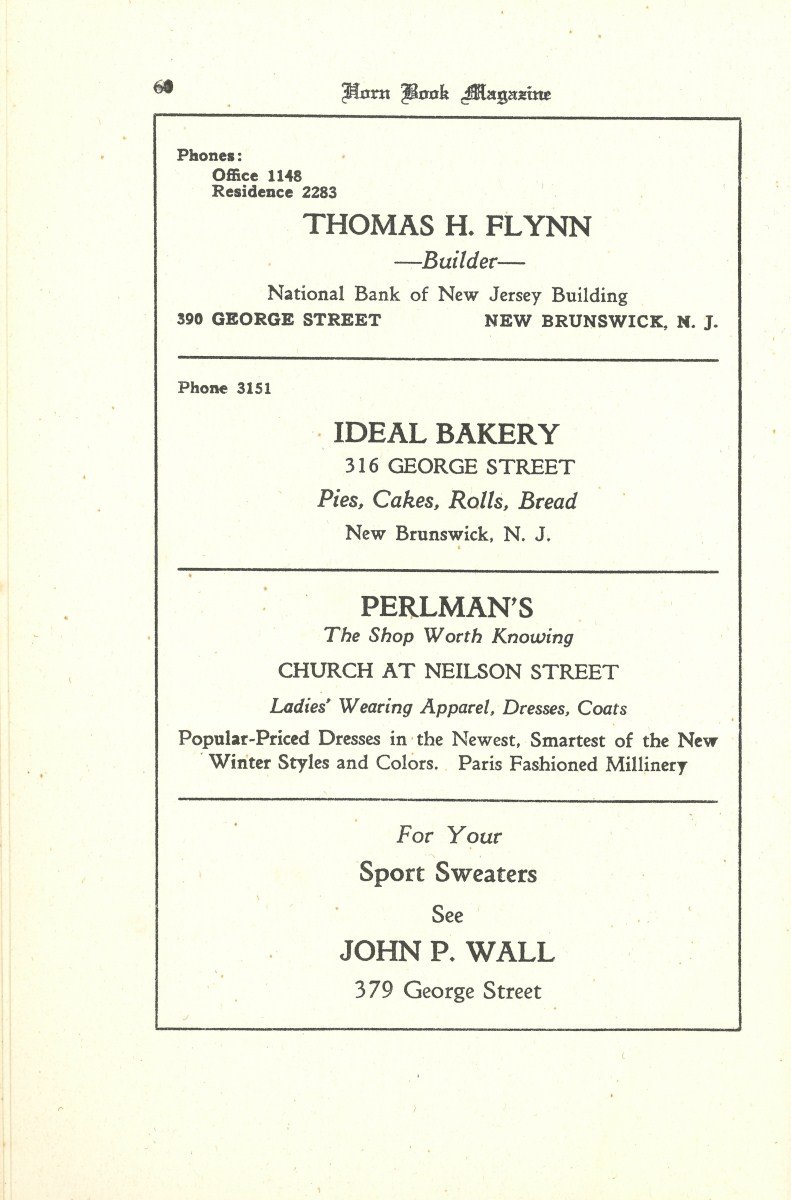 60 Horn Book Magazine

Phones:
Office 1148
Residence 2283

THOMAS H. FLYNN
—Builder—
National Bank of New Jersey Building
390 GEORGE STREET NEW BRUNSWICK, N. J.

Phone 3151

IDEAL BAKERY
316 GEORGE STREET
Pies, Cakes, Rolls, Bread
New Brunswick, N. J.

PERLMAN'S
The Shop Worth Knowing
CHURCH AT NEILSON STREET
Ladies' Wearing Apparel, Dresses, Coats
Popular-Priced Dresses in the Newest, Smartest of the New Winter Styles and Colors. Paris Fashioned Millinery

For Your
Sport Sweaters
See
JOHN P. WALL
379 George Street